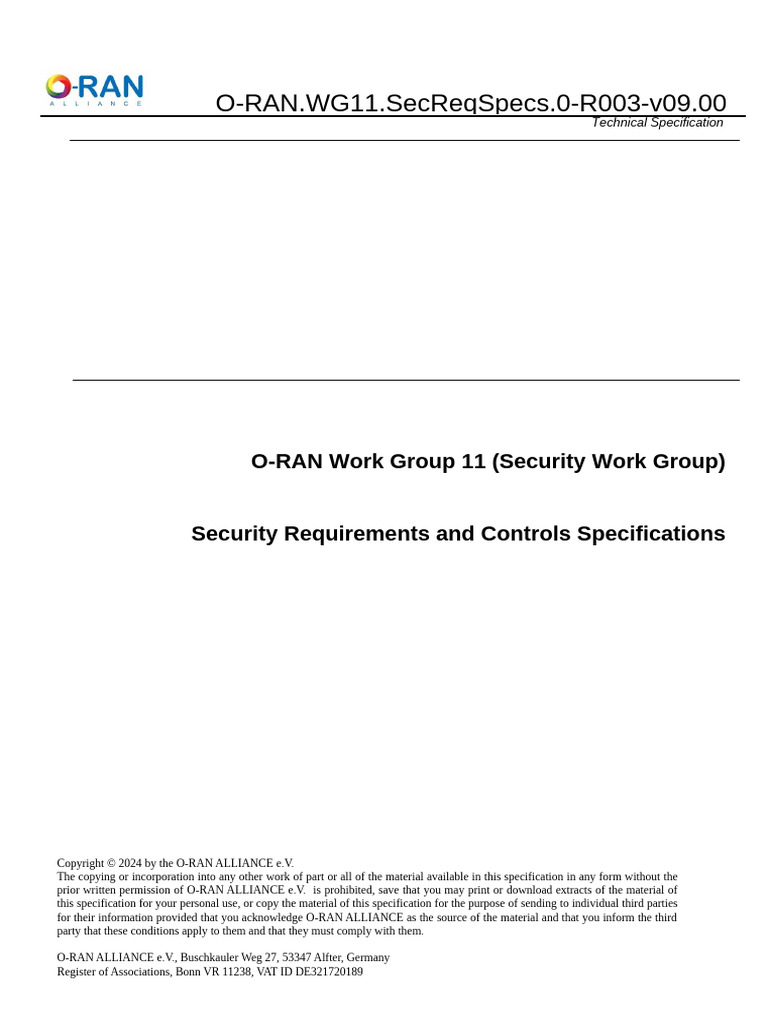 O-RAN
ALLIANCE

O-RAN.WG11.SecReqSpecs.0-R003-v09.00
Technical Specification

O-RAN Work Group 11 (Security Work Group)

Security Requirements and Controls Specifications

Copyright © 2024 by the O-RAN ALLIANCE e.V.
The copying or incorporation into any other work of part or all of the material available in this specification in any form without the prior written permission of O-RAN ALLIANCE e.V. is prohibited, save that you may print or download extracts of the material of this specification for your personal use, or copy the material of this specification for the purpose of sending to individual third parties for their information provided that you acknowledge O-RAN ALLIANCE as the source of the material and that you inform the third party that these conditions apply to them and that they must comply with them.

O-RAN ALLIANCE e.V., Buschkauler Weg 27, 53347 Alfter, Germany
Register of Associations, Bonn VR 11238, VAT ID DE321720189